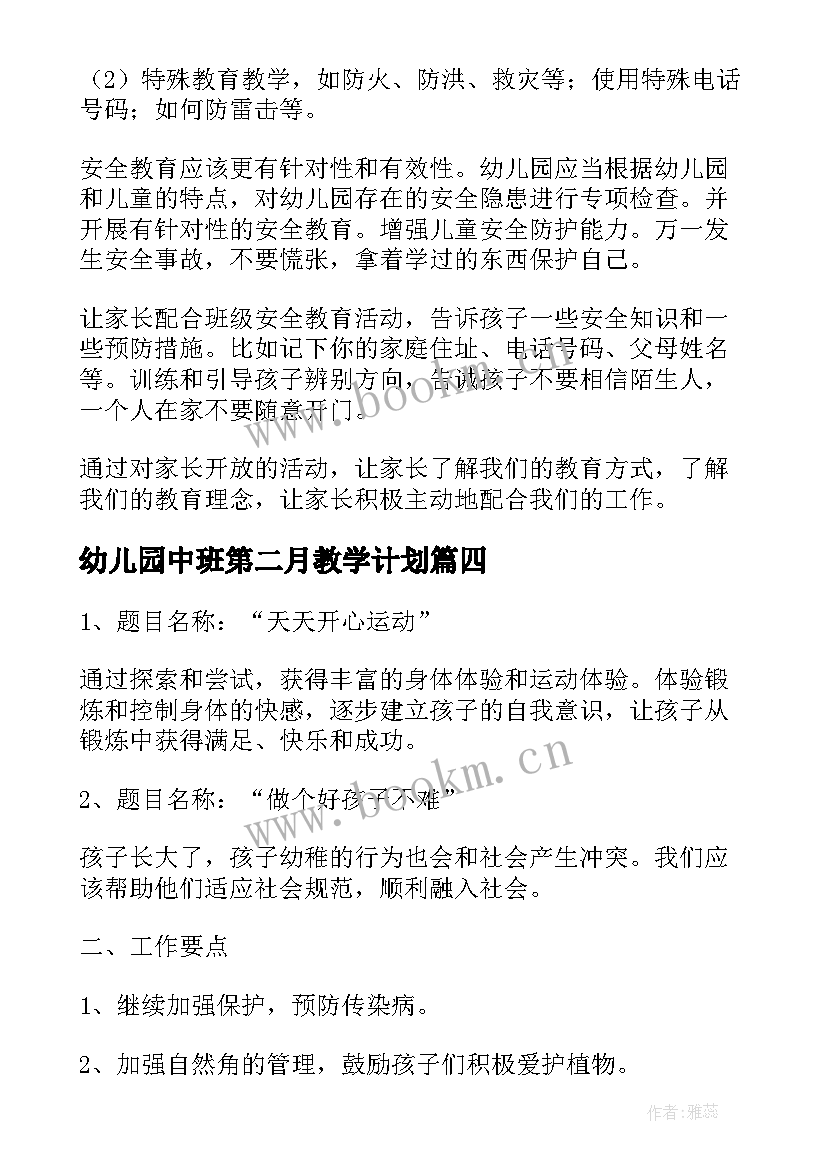 （2）特殊教育教学，如防火、防洪、救灾等；使用特殊电话号码；如何防雷击等。

安全教育应该更有针对性和有效性。幼儿园应当根据幼儿园和儿童的特点，对幼儿园存在的安全隐患进行专项检查。并开展有针对性的安全教育。增强儿童安全防护能力。万一发生安全事故，不要慌张，拿着学过的东西保护自己。

让家长配合班级安全教育活动，告诉孩子一些安全知识和一些预防措施。比如记下你的家庭住址、电话号码、父母姓名等。训练和引导孩子辨别方向，告诫孩子不要相信陌生人，一个人在家不要随意开门。

www.bookm.cn

通过对家长开放的活动，让家长了解我们的教育方式，了解我们的教育理念，让家长积极主动地配合我们的工作。

幼儿园中班第二月教学计划篇四

1、题目名称：“天天开心运动”

通过探索和尝试，获得丰富的身体体验和运动体验。体验锻炼和控制身体的快感，逐步建立孩子的自我意识，让孩子从锻炼中获得满足、快乐和成功。

www.bookm.cn

2、题目名称：“做个好孩子不难”

孩子长大了，孩子幼稚的行为也会和社会产生冲突。我们应该帮助他们适应社会规范，顺利融入社会。

二、工作要点

1、继续加强保护，预防传染病。

2、加强自然角的管理，鼓励孩子们积极爱护植物。

作者：雅蕊